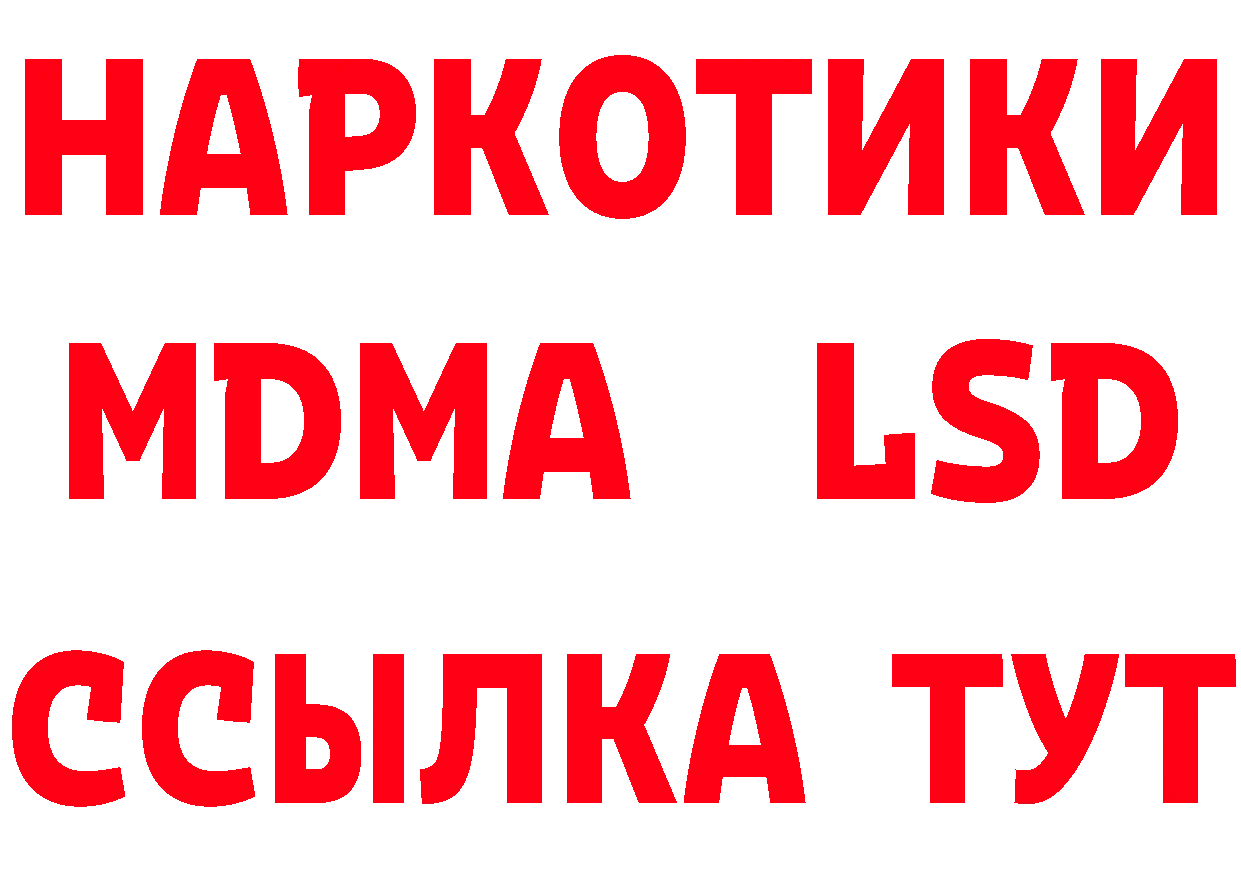 НАРКОТИКИ
MDMA LSD
ССЫЛКА ТУТ